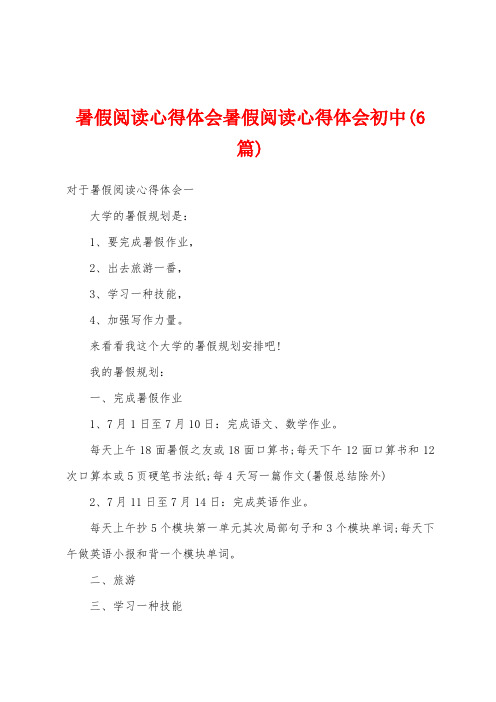 暑假阅读心得体会暑假阅读心得体会初中(6篇)

对于暑假阅读心得体会一

大学的暑假规划是：

1、要完成暑假作业，

2、出去旅游一番，

3、学习一种技能，

4、加强写作力量。

来看看我这个大学的暑假规划安排吧！

我的暑假规划：

一、完成暑假作业

1、7月1日至7月10日：完成语文、数学作业。

每天上午18面暑假之友或18面口算书;每天下午12面口算书和12次口算本或5页硬笔书法纸;每4天写一篇作文(暑假总结除外)

2、7月11日至7月14日：完成英语作业。

每天上午抄5个模块第一单元其次局部句子和3个模块单词;每天下午做英语小报和背一个模块单词。

二、旅游

三、学习一种技能